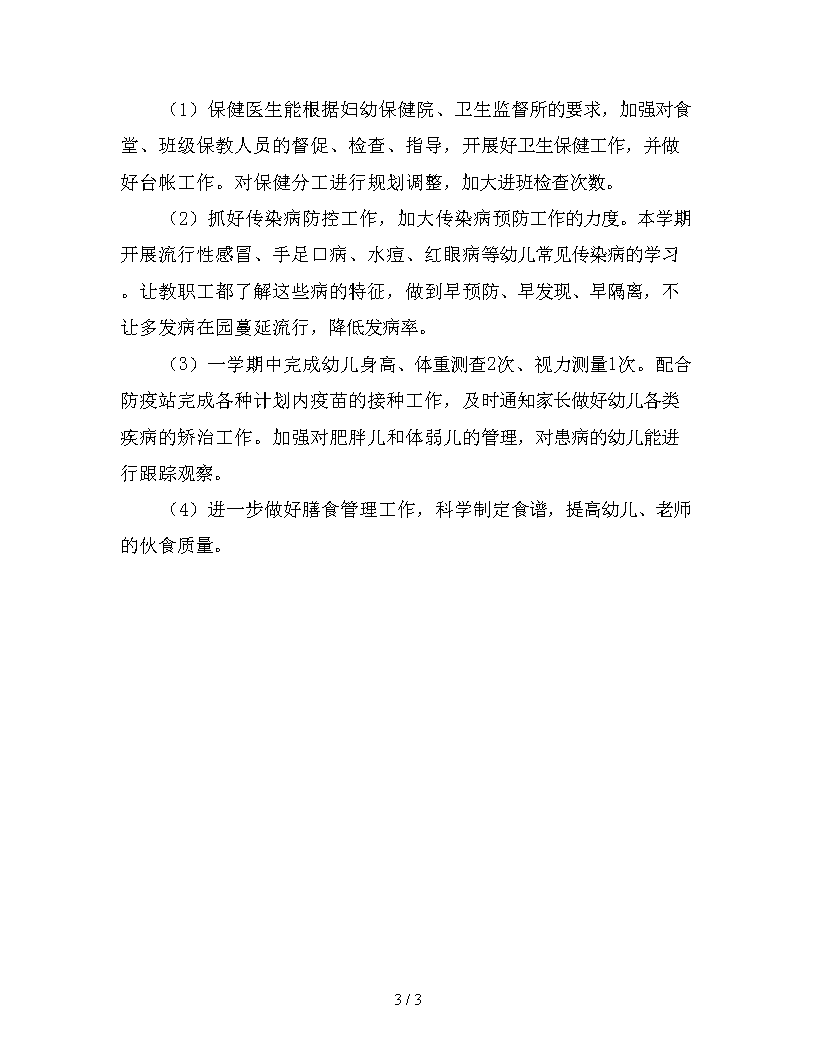 （1）保健医生能根据妇幼保健院、卫生监督所的要求，加强对食堂、班级保教人员的督促、检查、指导，开展好卫生保健工作，并做好台帐工作。对保健分工进行规划调整，加大进班检查次数。

（2）抓好传染病防控工作，加大传染病预防工作的力度。本学期开展流行性感冒、手足口病、水痘、红眼病等幼儿常见传染病的学习。让教职工都了解这些病的特征，做到早预防、早发现、早隔离，不让多发病在园蔓延流行，降低发病率。

（3）一学期中完成幼儿身高、体重测查2次、视力测量1次。配合防疫站完成各种计划内疫苗的接种工作，及时通知家长做好幼儿各类疾病的矫治工作。加强对肥胖儿和体弱儿的管理，对患病的幼儿能进行跟踪观察。

（4）进一步做好膳食管理工作，科学制定食谱，提高幼儿、老师的伙食质量。

3 / 3